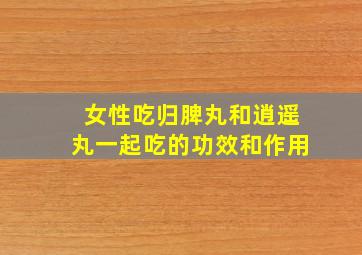 女性吃归脾丸和逍遥丸一起吃的功效和作用